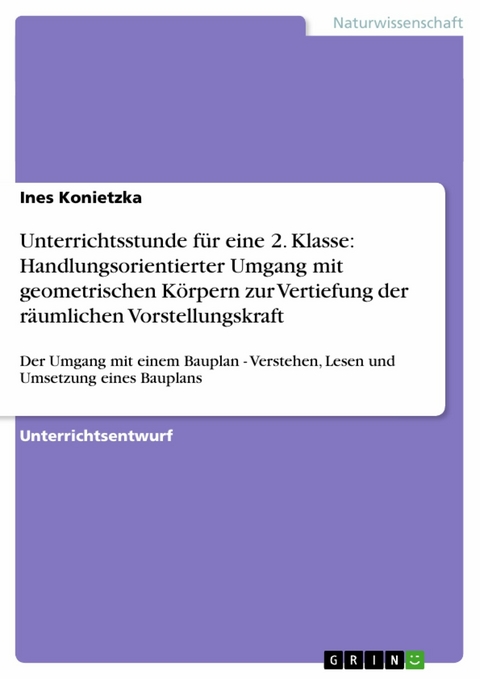 Naturwissenschaft

Ines Konietzka

Unterrichtsstunde für eine 2. Klasse: Handlungsorientierter Umgang mit geometrischen Körpern zur Vertiefung der räumlichen Vorstellungskraft

Der Umgang mit einem Bauplan - Verstehen, Lesen und Umsetzung eines Bauplans

Unterrichtsentwurf

GRIN